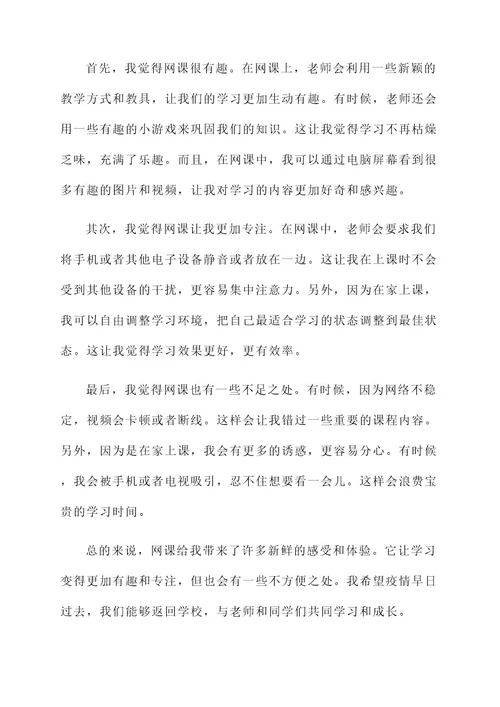 首先，我觉得网课很有趣。在网课上，老师会利用一些新颖的教学方式和教具，让我们的学习更加生动有趣。有时候，老师还会用一些有趣的小游戏来巩固我们的知识。这让我觉得学习不再枯燥乏味，充满了乐趣。而且，在网课中，我可以通过电脑屏幕看到很多有趣的图片和视频，让我对学习的内容更加好奇和感兴趣。

其次，我觉得网课让我更加专注。在网课中，老师会要求我们将手机或者其他电子设备静音或者放在一边。这让我在上课时不会受到其他设备的干扰，更容易集中注意力。另外，因为在家上课，我可以自由调整学习环境，把自己最适合学习的状态调整到最佳状态。这让我觉得学习效果更好，更有效率。

最后，我觉得网课也有一些不足之处。有时候，因为网络不稳定，视频会卡顿或者断线。这样会让我错过一些重要的课程内容。另外，因为是在家上课，我会有更多的诱惑，更容易分心。有时候，我会被手机或者电视吸引，忍不住想要看一会儿。这样会浪费宝贵的学习时间。

总的来说，网课给我带来了许多新鲜的感受和体验。它让学习变得更加有趣和专注，但也会有一些不方便之处。我希望疫情早日过去，我们能够返回学校，与老师和同学们共同学习和成长。